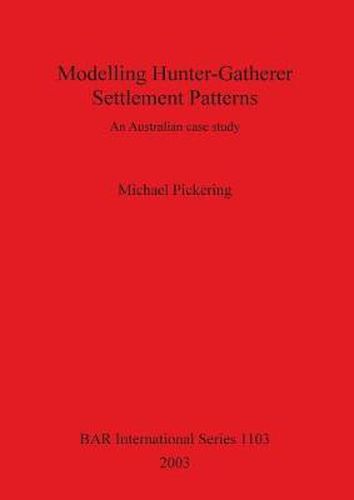 Modelling Hunter-Gatherer Settlement Patterns

An Australian case study

Michael Pickering

BAR International Series 1103

2003